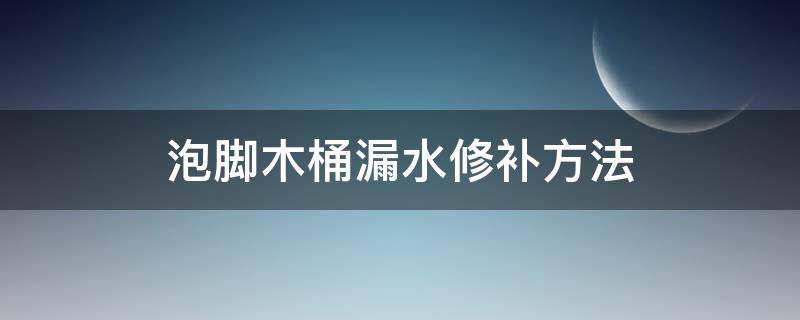 泡脚木桶漏水修补方法